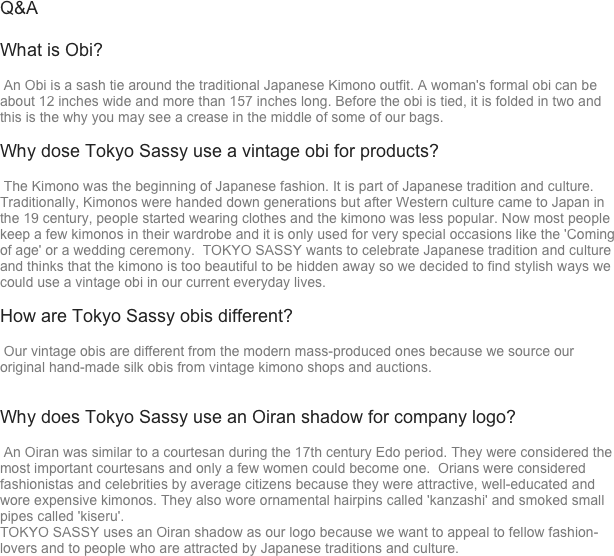 Q&A

What is Obi?

An Obi is a sash tie around the traditional Japanese Kimono outfit. A woman's formal obi can be about 12 inches wide and more than 157 inches long. Before the obi is tied, it is folded in two and this is the why you may see a crease in the middle of some of our bags.

Why dose Tokyo Sassy use a vintage obi for products?

The Kimono was the beginning of Japanese fashion. It is part of Japanese tradition and culture. Traditionally, Kimonos were handed down generations but after Western culture came to Japan in the 19 century, people started wearing clothes and the kimono was less popular. Now most people keep a few kimonos in their wardrobe and it is only used for very special occasions like the 'Coming of age' or a wedding ceremony. TOKYO SASSY wants to celebrate Japanese tradition and culture and thinks that the kimono is too beautiful to be hidden away so we decided to find stylish ways we could use a vintage obi in our current everyday lives.

How are Tokyo Sassy obis different?

Our vintage obis are different from the modern mass-produced ones because we source our original hand-made silk obis from vintage kimono shops and auctions.

Why does Tokyo Sassy use an Oiran shadow for company logo?

An Oiran was similar to a courtesan during the 17th century Edo period. They were considered the most important courtesans and only a few women could become one. Orians were considered fashionistas and celebrities by average citizens because they were attractive, well-educated and wore expensive kimonos. They also wore ornamental hairpins called 'kanzashi' and smoked small pipes called 'kiseru'.
TOKYO SASSY uses an Oiran shadow as our logo because we want to appeal to fellow fashion-lovers and to people who are attracted by Japanese traditions and culture.